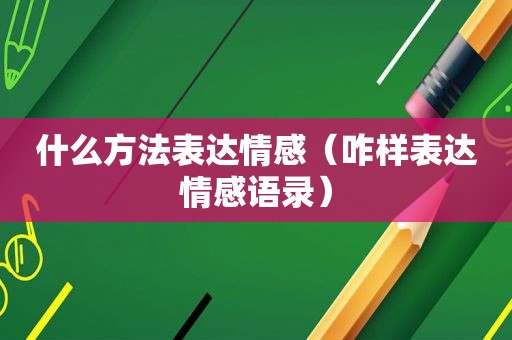 什么方法表达情感（咋样表达情感语录）